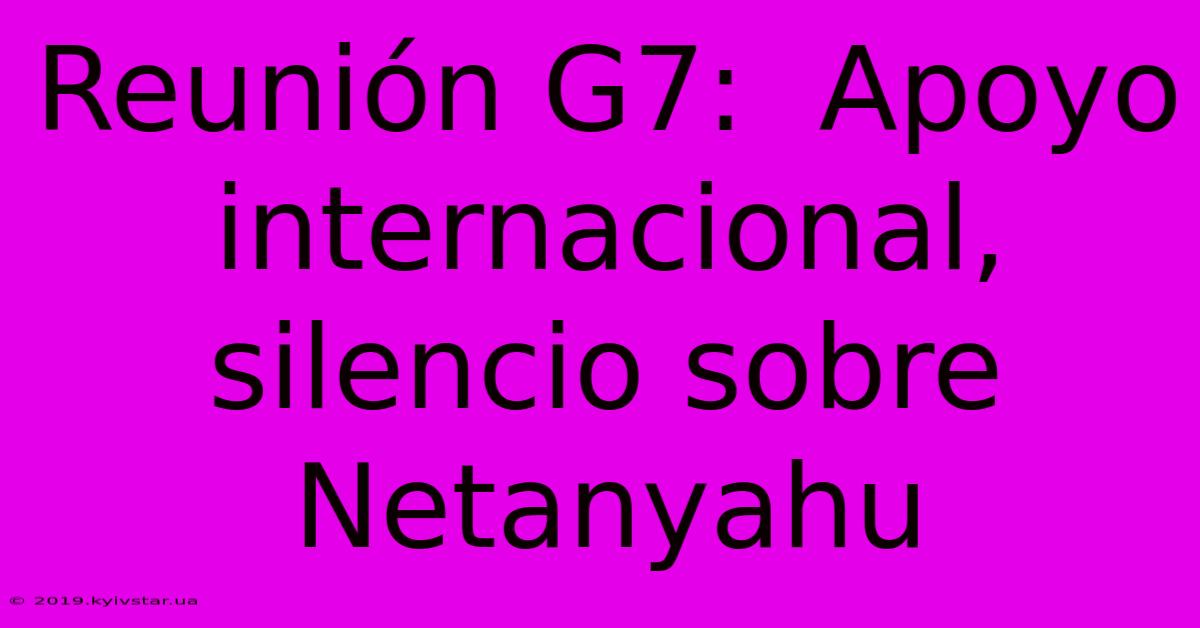 Reunión G7: Apoyo internacional, silencio sobre Netanyahu

© 2019.kyivstar.ua